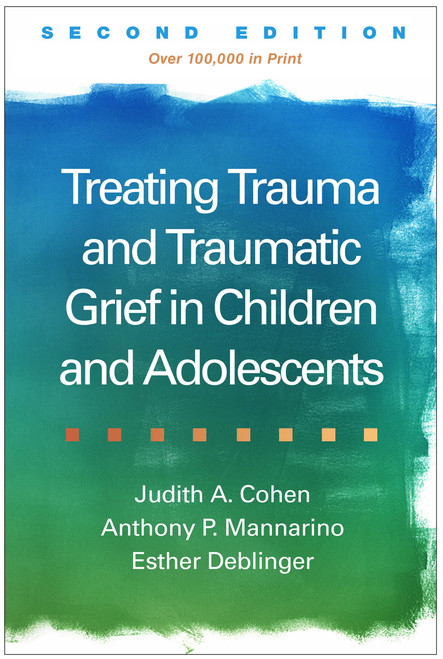 SECOND EDITION

Over 100,000 in Print

Treating Trauma and Traumatic Grief in Children and Adolescents

Judith A. Cohen
Anthony P. Mannarino
Esther Deblinger